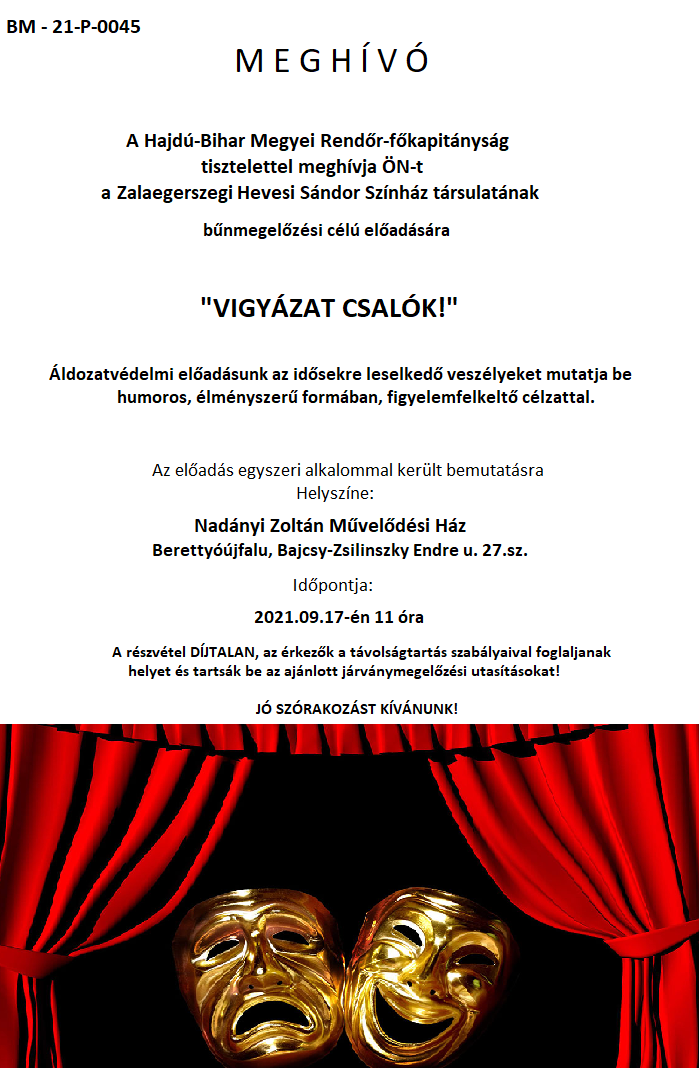 BM - 21-P-0045

M E G H Í V Ó

A Hajdú-Bihar Megyei Rendőr-főkapitányság tisztelettel meghívja ÖN-t a Zalaegerszegi Hevesi Sándor Színház társulatának

bűnmegelőzési célú előadására

"VIGYÁZAT CSALÓK!"

Áldozatvédelmi előadásunk az idősekre leselkedő veszélyeket mutatja be humoros, élményszerű formában, figyelemfelkeltő célzattal.

Az előadás egyszeri alkalommal került bemutatásra
Helyszíne:

Nadányi Zoltán Művelődési Ház
Berettyóújfalu, Bajcsy-Zsilinszky Endre u. 27.sz.

Időpontja:

2021.09.17-én 11 óra

A részvétel DÍJTALAN, az érkezők a távolságtartás szabályaival foglaljanak helyet és tartsák be az ajánlott járványmegelőzési utasításokat!

JÓ SZÓRAKOZÁST KÍVÁNUNK!